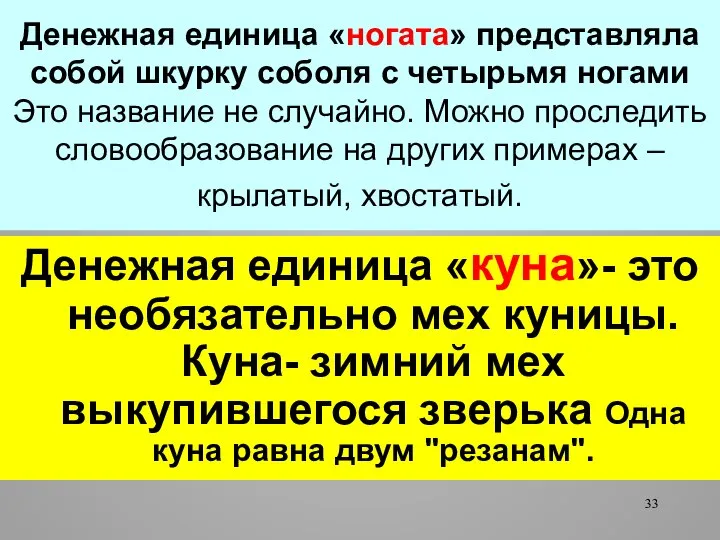 Денежная единица «ногата» представляла собой шкурку соболя с четырьмя ногами Это название не случайно. Можно проследить словообразование на других примерах – крылатый, хвостатый.

Денежная единица «куна»- это необязательно мех куницы. Куна- зимний мех выкупившегося зверька Одна куна равна двум "резанам".

33